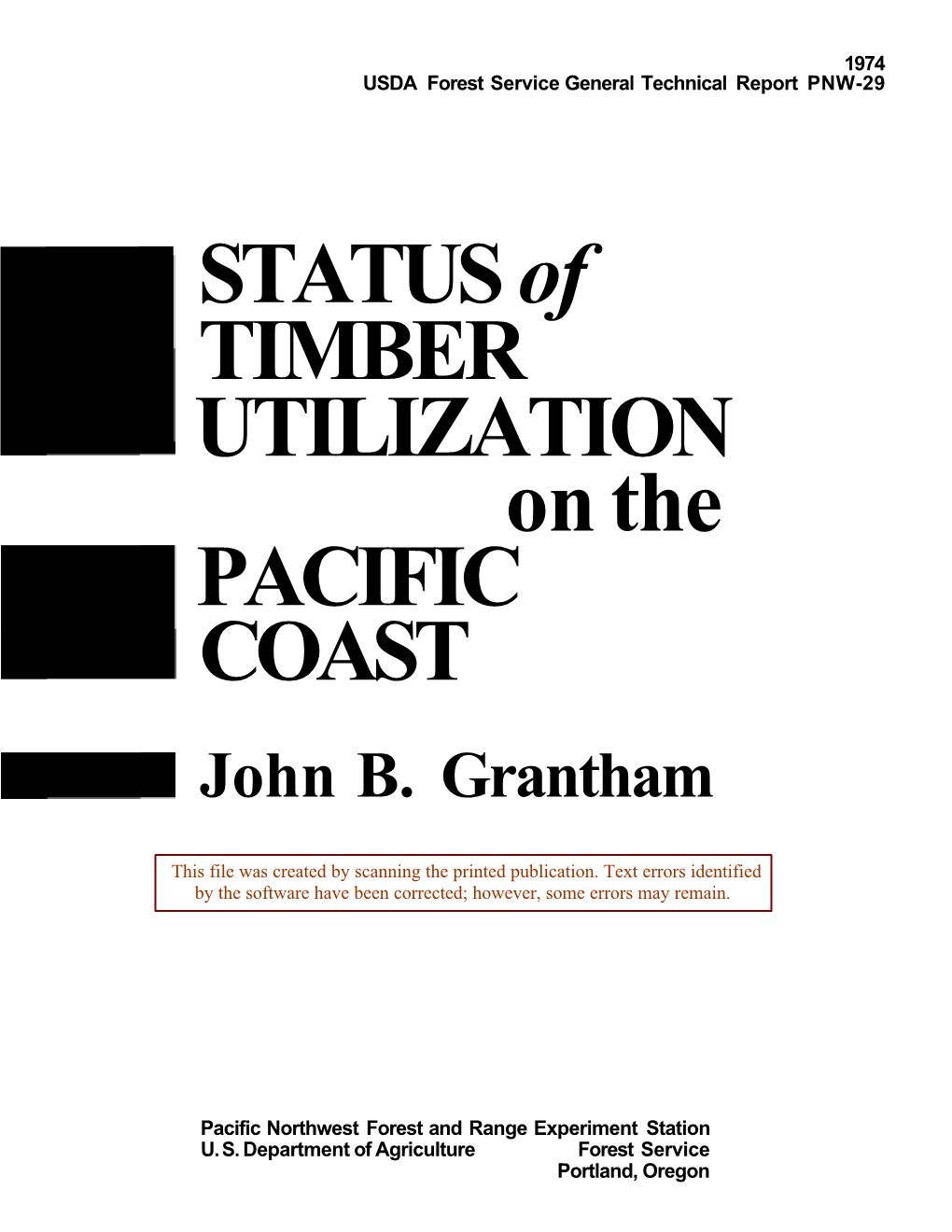 1974
USDA Forest Service General Technical Report PNW-29

STATUS of TIMBER UTILIZATION on the PACIFIC COAST

John B. Grantham

This file was created by scanning the printed publication. Text errors identified by the software have been corrected; however, some errors may remain.

Pacific Northwest Forest and Range Experiment Station
U. S. Department of Agriculture Forest Service
Portland, Oregon